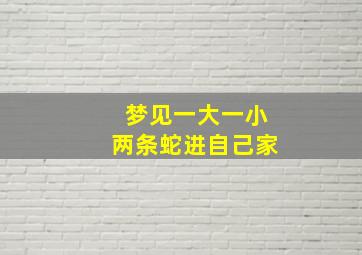 梦见一大一小
两条蛇进自己家